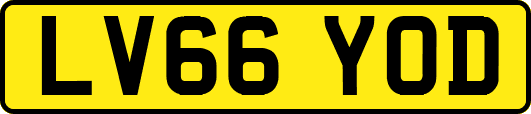 LV66 YOD